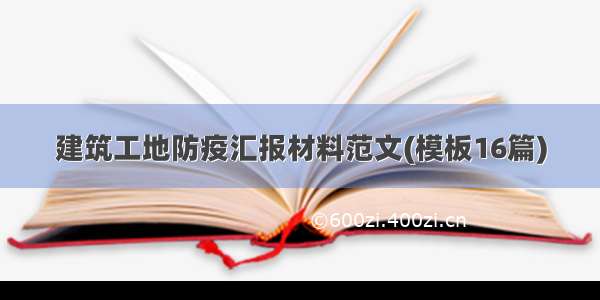 建筑工地防疫汇报材料范文(模板16篇)

©600zi.400zi.cn